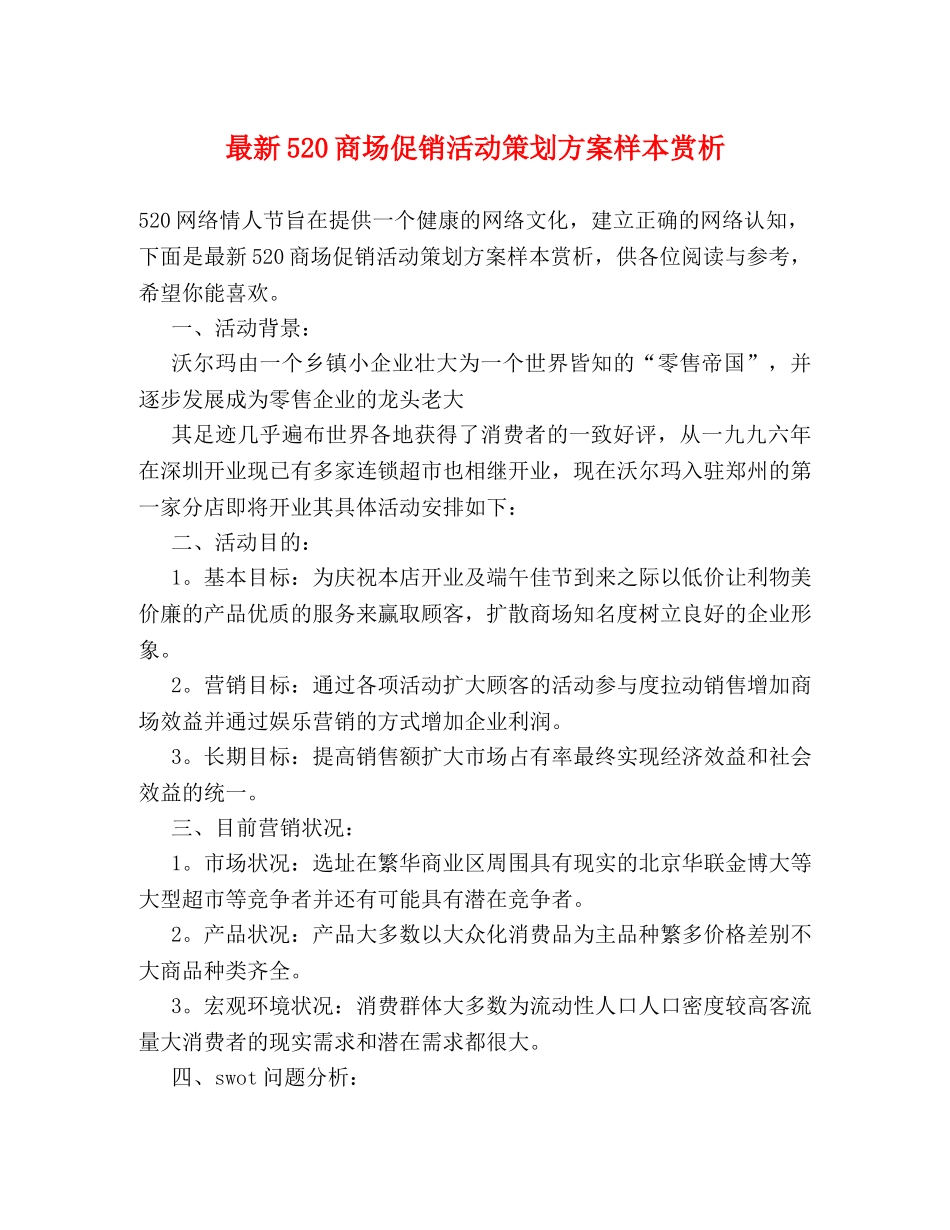 最新520商场促销活动策划方案样本赏析

520网络情人节旨在提供一个健康的网络文化，建立正确的网络认知，下面是最新520商场促销活动策划方案样本赏析，供各位阅读与参考，希望你能喜欢。

一、活动背景：

沃尔玛由一个乡镇小企业壮大为一个世界皆知的“零售帝国”，并逐步发展成为零售企业的龙头老大

其足迹几乎遍布世界各地获得了消费者的一致好评，从一九九六年在深圳开业现已有多家连锁超市也相继开业，现在沃尔玛入驻郑州的第一家分店即将开业其具体活动安排如下：

二、活动目的：

1。基本目标：为庆祝本店开业及端午佳节到来之际以低价让利物美价廉的产品优质的服务来赢取顾客，扩散商场知名度树立良好的企业形象。

2。营销目标：通过各项活动扩大顾客的活动参与度拉动销售增加商场效益并通过娱乐营销的方式增加企业利润。

3。长期目标：提高销售额扩大市场占有率最终实现经济效益和社会效益的统一。

三、目前营销状况：

1。市场状况：选址在繁华商业区周围具有现实的北京华联金博大等大型超市等竞争者并还有可能具有潜在竞争者。

2。产品状况：产品大多数以大众化消费品为主品种繁多价格差别不大商品种类齐全。

3。宏观环境状况：消费群体大多数为流动性人口人口密度较高客流量大消费者的现实需求和潜在需求都很大。

四、swot问题分析：